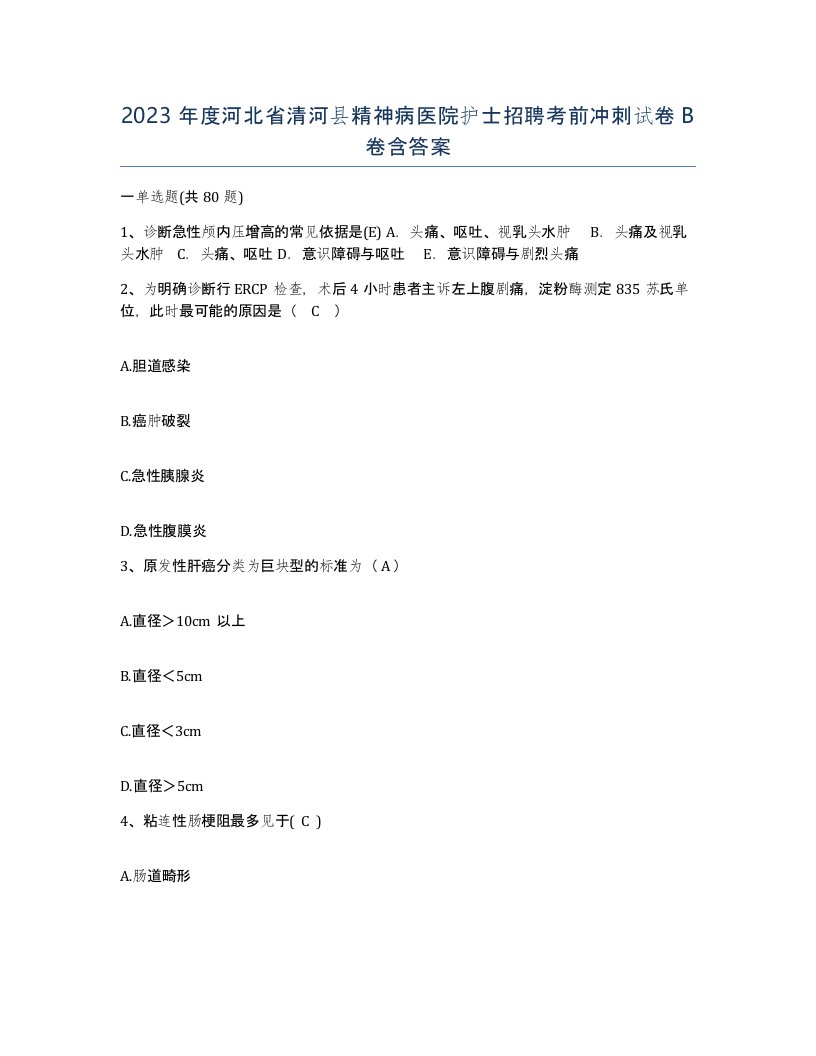 2023 年度河北省清河县精神病医院护士招聘考前冲刺试卷 B 卷含答案

一单选题(共 80 题)

1、诊断急性颅内压增高的常见依据是(E) A. 头痛、呕吐、视乳头水肿 B. 头痛及视乳头水肿 C. 头痛、呕吐 D. 意识障碍与呕吐 E. 意识障碍与剧烈头痛

2、为明确诊断行 ERCP 检查，术后 4 小时患者主诉左上腹剧痛，淀粉酶测定 835 苏氏单位，此时最可能的原因是（ C ）

A.胆道感染

B.癌肿破裂

C.急性胰腺炎

D.急性腹膜炎

3、原发性肝癌分类为巨块型的标准为（A）

A.直径＞10cm 以上

B.直径＜5cm

C.直径＜3cm

D.直径＞5cm

4、粘连性肠梗阻最多见于( C )

A.肠道畸形